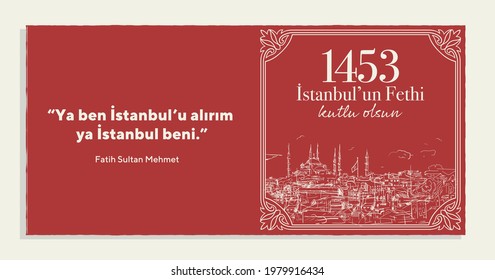 “Ya ben İstanbul’u alırım ya İstanbul beni.”

Fatih Sultan Mehmet

1453
İstanbul’un Fethi
kutlu olsun

shutterstock.com · 1979916434